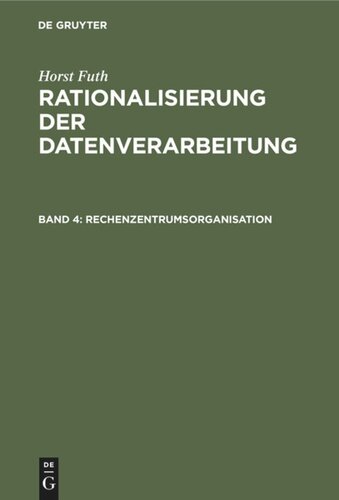 DE GRUYTER

Horst Futh

RATIONALISIERUNG DER DATENVERARBEITUNG

BAND 4: RECHENZENTRUMSORGANISATION

DE
G